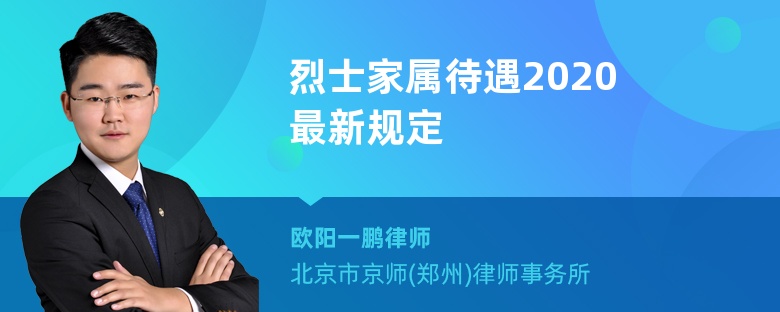 烈士家属待遇2020最新规定

欧阳一鹏律师
北京市京师(郑州)律师事务所